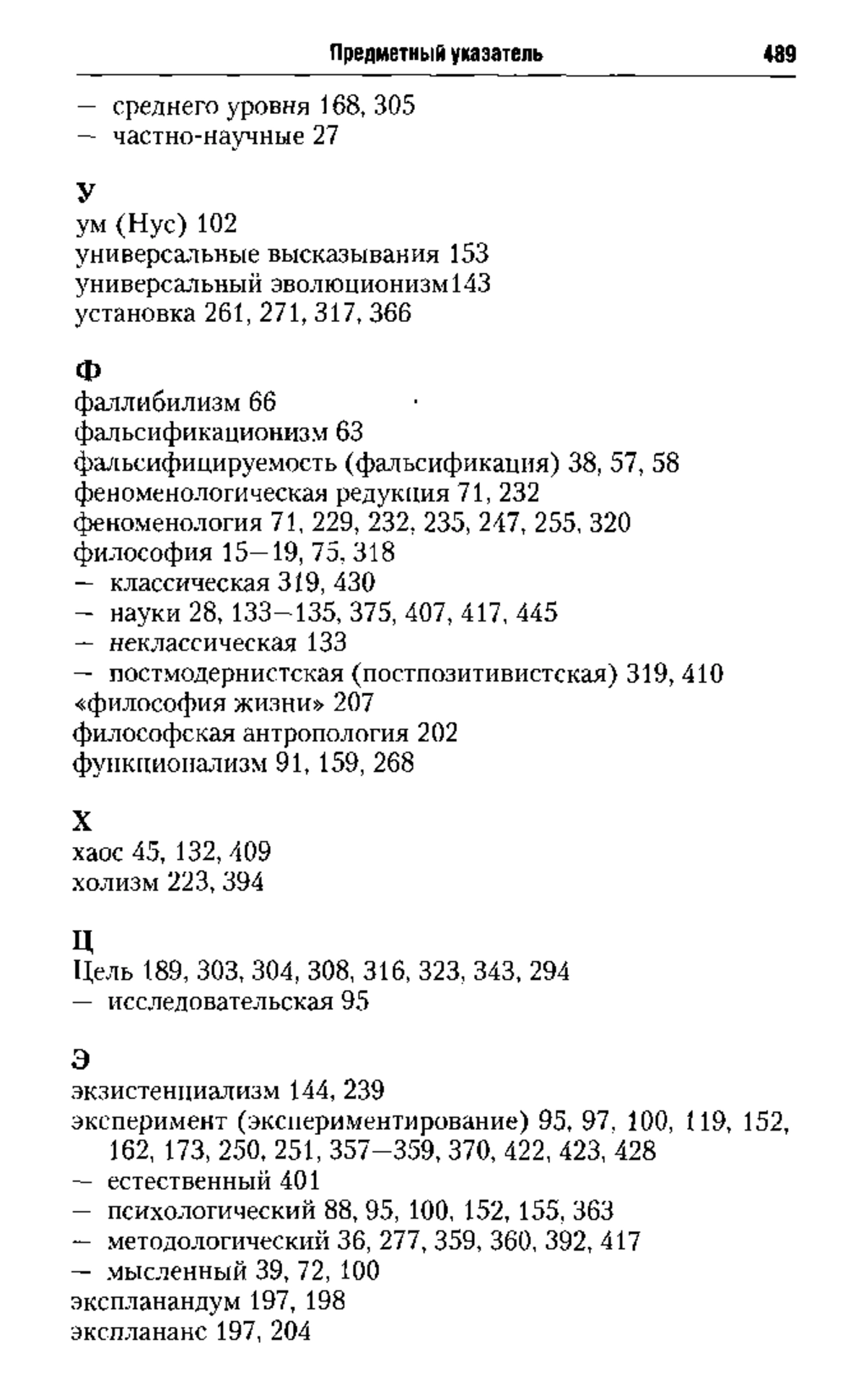 Предметный указатель 489

— среднего уровня 168, 305
— частно-научные 27

У
ум (Нус) 102
универсальные высказывания 153
универсальный эволюционизм143
установка 261, 271, 317, 366

Ф
фаллибилизм 66
фальсификационизм 63
фальсифицируемость (фальсификация) 38, 57, 58
феноменологическая редукция 71, 232
феноменология 71, 229, 232, 235, 247, 255, 320
философия 15—19, 75, 318
— классическая 319, 430
— науки 28, 133—135, 375, 407, 417, 445
— неклассическая 133
— постмодернистская (постпозитивистская) 319, 410
«философия жизни» 207
философская антропология 202
функционализм 91, 159, 268

Х
хаос 45, 132, 409
холизм 223, 394

Ц
Цель 189, 303, 304, 308, 316, 323, 343, 294
— исследовательская 95

Э
экзистенциализм 144, 239
эксперимент (экспериментирование) 95, 97, 100, 119, 152, 162, 173, 250, 251, 357—359, 370, 422, 423, 428
— естественный 401
— психологический 88, 95, 100, 152, 155, 363
— методологический 36, 277, 359, 360, 392, 417
— мысленный 39, 72, 100
экспланандум 197, 198
эксплананс 197, 204